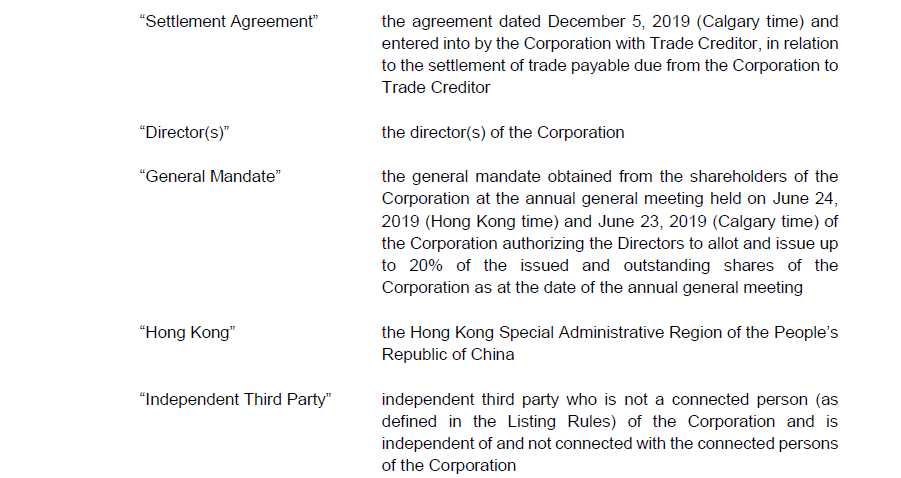 | | |
|---|---|
| “Settlement Agreement” | the agreement dated December 5, 2019 (Calgary time) and entered into by the Corporation with Trade Creditor, in relation to the settlement of trade payable due from the Corporation to Trade Creditor |
| “Director(s)” | the director(s) of the Corporation |
| “General Mandate” | the general mandate obtained from the shareholders of the Corporation at the annual general meeting held on June 24, 2019 (Hong Kong time) and June 23, 2019 (Calgary time) of the Corporation authorizing the Directors to allot and issue up to 20% of the issued and outstanding shares of the Corporation as at the date of the annual general meeting |
| “Hong Kong” | the Hong Kong Special Administrative Region of the People’s Republic of China |
| “Independent Third Party” | independent third party who is not a connected person (as defined in the Listing Rules) of the Corporation and is independent of and not connected with the connected persons of the Corporation |